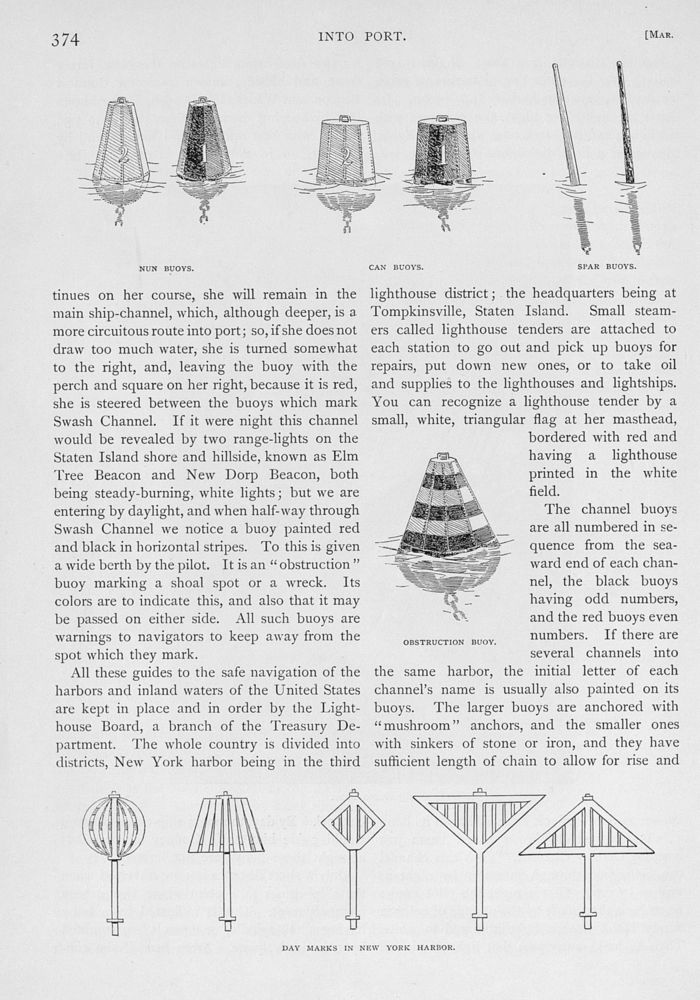 374 INTO PORT. [MAR.

2 1 2 1

NUN BUOYS. CAN BUOYS. SPAR BUOYS.

tinues on her course, she will remain in the main ship-channel, which, although deeper, is a more circuitous route into port; so, if she does not draw too much water, she is turned somewhat to the right, and, leaving the buoy with the perch and square on her right, because it is red, she is steered between the buoys which mark Swash Channel. If it were night this channel would be revealed by two range-lights on the Staten Island shore and hillside, known as Elm Tree Beacon and New Dorp Beacon, both being steady-burning, white lights; but we are entering by daylight, and when half-way through Swash Channel we notice a buoy painted red and black in horizontal stripes. To this is given a wide berth by the pilot. It is an "obstruction" buoy marking a shoal spot or a wreck. Its colors are to indicate this, and also that it may be passed on either side. All such buoys are warnings to navigators to keep away from the spot which they mark.

All these guides to the safe navigation of the harbors and inland waters of the United States are kept in place and in order by the Lighthouse Board, a branch of the Treasury Department. The whole country is divided into districts, New York harbor being in the third lighthouse district; the headquarters being at Tompkinsville, Staten Island. Small steamers called lighthouse tenders are attached to each station to go out and pick up buoys for repairs, put down new ones, or to take oil and supplies to the lighthouses and lightships. You can recognize a lighthouse tender by a small, white, triangular flag at her masthead, bordered with red and having a lighthouse printed in the white field.

OBSTRUCTION BUOY.

The channel buoys are all numbered in sequence from the seaward end of each channel, the black buoys having odd numbers, and the red buoys even numbers. If there are several channels into the same harbor, the initial letter of each channel's name is usually also painted on its buoys. The larger buoys are anchored with "mushroom" anchors, and the smaller ones with sinkers of stone or iron, and they have sufficient length of chain to allow for rise and

DAY MARKS IN NEW YORK HARBOR.